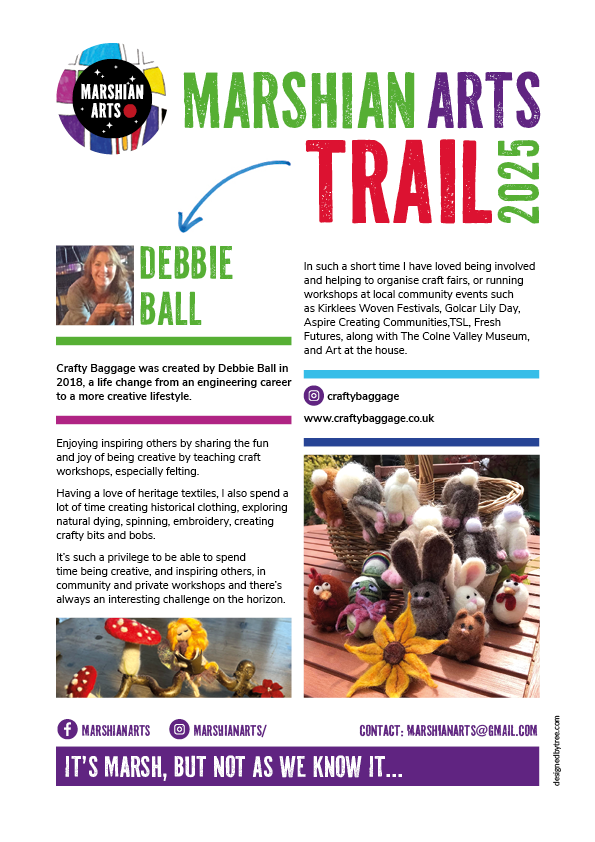 MARSHIAN ARTS

MARSHIAN ARTS TRAIL 2025

DEBBIE BALL

Crafty Baggage was created by Debbie Ball in 2018, a life change from an engineering career to a more creative lifestyle.

Enjoying inspiring others by sharing the fun and joy of being creative by teaching craft workshops, especially felting.

Having a love of heritage textiles, I also spend a lot of time creating historical clothing, exploring natural dying, spinning, embroidery, creating crafty bits and bobs.

It's such a privilege to be able to spend time being creative, and inspiring others, in community and private workshops and there's always an interesting challenge on the horizon.

In such a short time I have loved being involved and helping to organise craft fairs, or running workshops at local community events such as Kirklees Woven Festivals, Golcar Lily Day, Aspire Creating Communities,TSL, Fresh Futures, along with The Colne Valley Museum, and Art at the house.

craftybaggage

www.craftybaggage.co.uk

MARSHIANARTS MARSHIANARTS/ CONTACT: MARSHIANARTS@GMAIL.COM

IT'S MARSH, BUT NOT AS WE KNOW IT...

designedbytree.com